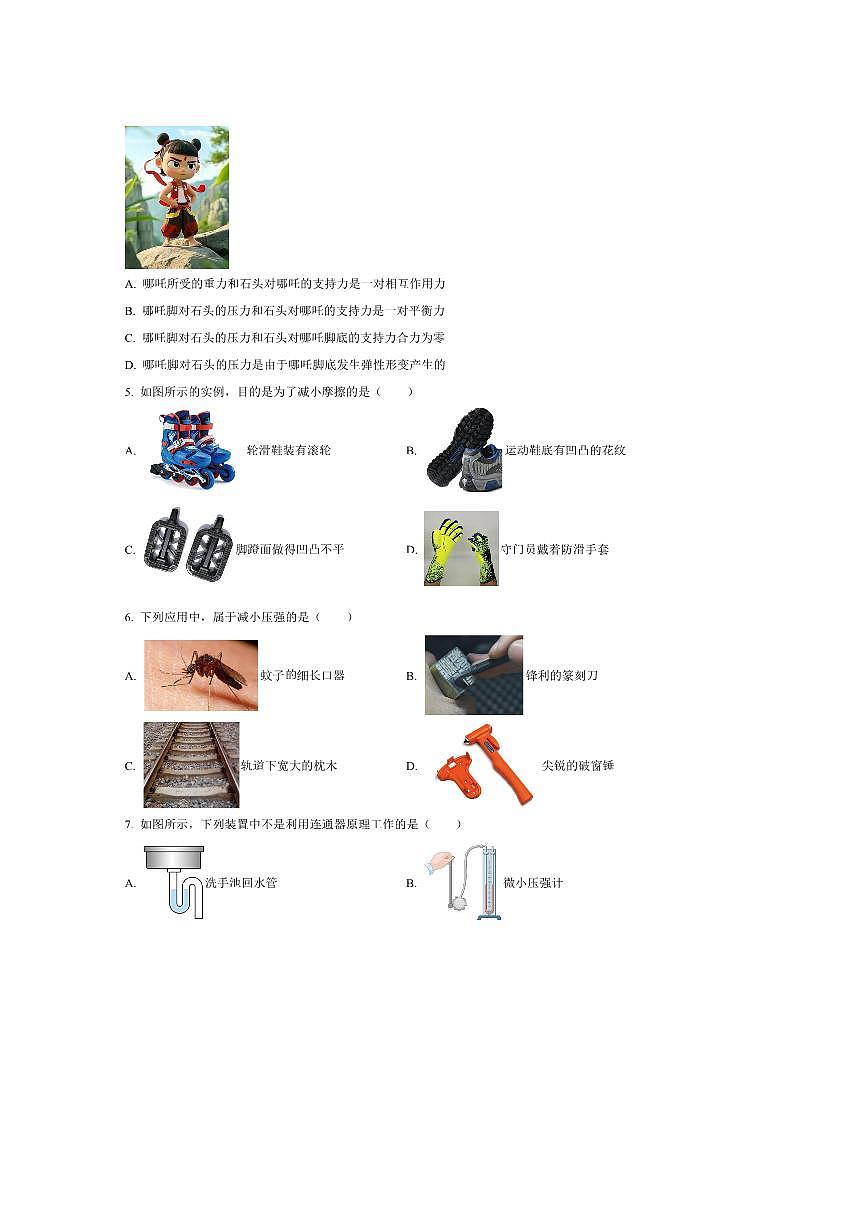 A. 哪吒所受的重力和石头对哪吒的支持力是一对相互作用力

B. 哪吒脚对石头的压力和石头对哪吒的支持力是一对平衡力

C. 哪吒脚对石头的压力和石头对哪吒脚底的支持力合力为零

D. 哪吒脚对石头的压力是由于哪吒脚底发生弹性形变产生的

5. 如图所示的实例，目的是为了减小摩擦的是（　　）

A. 轮滑鞋装有滚轮

B. 运动鞋底有凹凸的花纹

C. 脚蹬面做得凹凸不平

D. 守门员戴着防滑手套

6. 下列应用中，属于减小压强的是（　　）

A. 蚊子的细长口器

B. 锋利的篆刻刀

C. 轨道下宽大的枕木

D. 尖锐的破窗锤

7. 如图所示，下列装置中不是利用连通器原理工作的是（　　）

A. 洗手池回水管

B. 微小压强计